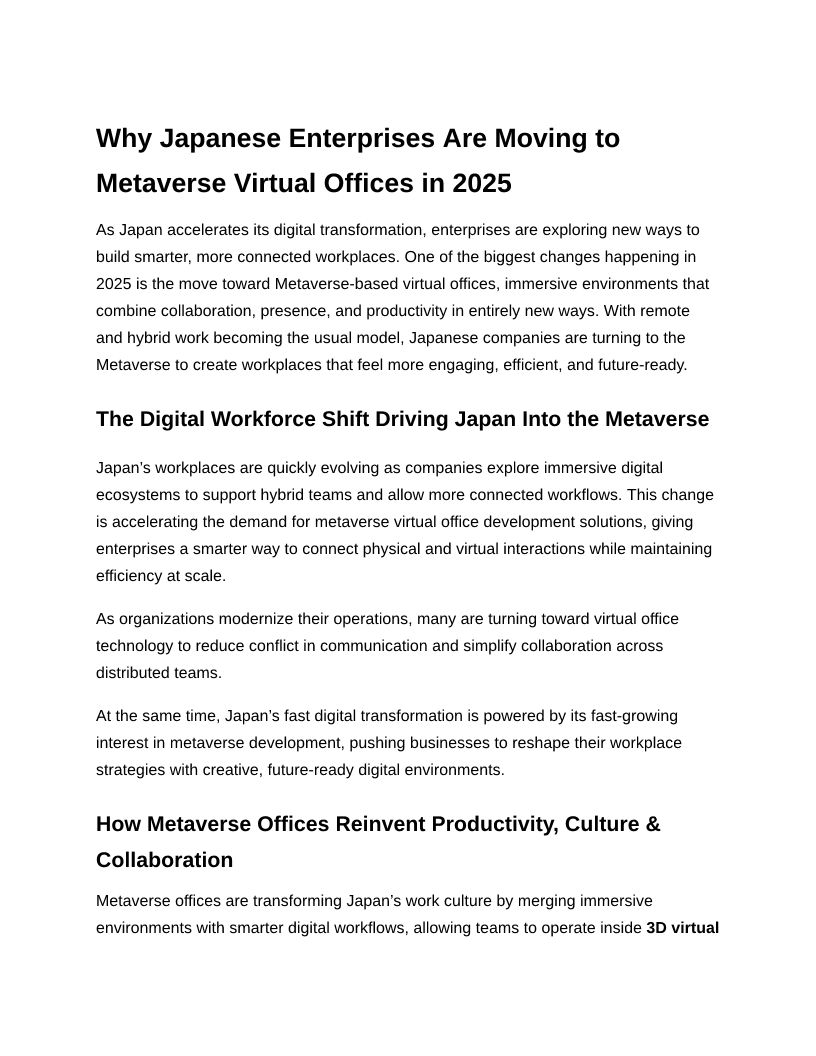 Why Japanese Enterprises Are Moving to Metaverse Virtual Offices in 2025

As Japan accelerates its digital transformation, enterprises are exploring new ways to build smarter, more connected workplaces. One of the biggest changes happening in 2025 is the move toward Metaverse-based virtual offices, immersive environments that combine collaboration, presence, and productivity in entirely new ways. With remote and hybrid work becoming the usual model, Japanese companies are turning to the Metaverse to create workplaces that feel more engaging, efficient, and future-ready.

The Digital Workforce Shift Driving Japan Into the Metaverse

Japan's workplaces are quickly evolving as companies explore immersive digital ecosystems to support hybrid teams and allow more connected workflows. This change is accelerating the demand for metaverse virtual office development solutions, giving enterprises a smarter way to connect physical and virtual interactions while maintaining efficiency at scale.

As organizations modernize their operations, many are turning toward virtual office technology to reduce conflict in communication and simplify collaboration across distributed teams.

At the same time, Japan's fast digital transformation is powered by its fast-growing interest in metaverse development, pushing businesses to reshape their workplace strategies with creative, future-ready digital environments.

How Metaverse Offices Reinvent Productivity, Culture & Collaboration

Metaverse offices are transforming Japan's work culture by merging immersive environments with smarter digital workflows, allowing teams to operate inside 3D virtual